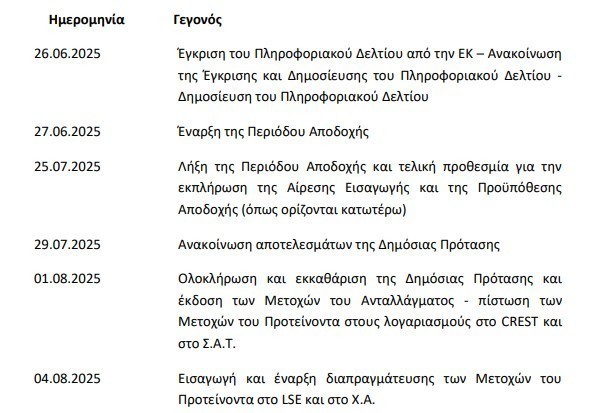 | Ημερομηνία | Γεγονός |
|---|---|
| 26.06.2025 | Έγκριση του Πληροφοριακού Δελτίου από την ΕΚ – Ανακοίνωση της Έγκρισης και Δημοσίευσης του Πληροφοριακού Δελτίου - Δημοσίευση του Πληροφοριακού Δελτίου |
| 27.06.2025 | Έναρξη της Περιόδου Αποδοχής |
| 25.07.2025 | Λήξη της Περιόδου Αποδοχής και τελική προθεσμία για την εκπλήρωση της Αίρεσης Εισαγωγής και της Προϋπόθεσης Αποδοχής (όπως ορίζονται κατωτέρω) |
| 29.07.2025 | Ανακοίνωση αποτελεσμάτων της Δημόσιας Πρότασης |
| 01.08.2025 | Ολοκλήρωση και εκκαθάριση της Δημόσιας Πρότασης και έκδοση των Μετοχών του Ανταλλάγματος - πίστωση των Μετοχών του Προτείνοντα στους λογαριασμούς στο CREST και στο Σ.Α.Τ. |
| 04.08.2025 | Εισαγωγή και έναρξη διαπραγμάτευσης των Μετοχών του Προτείνοντα στο LSE και στο Χ.Α. |